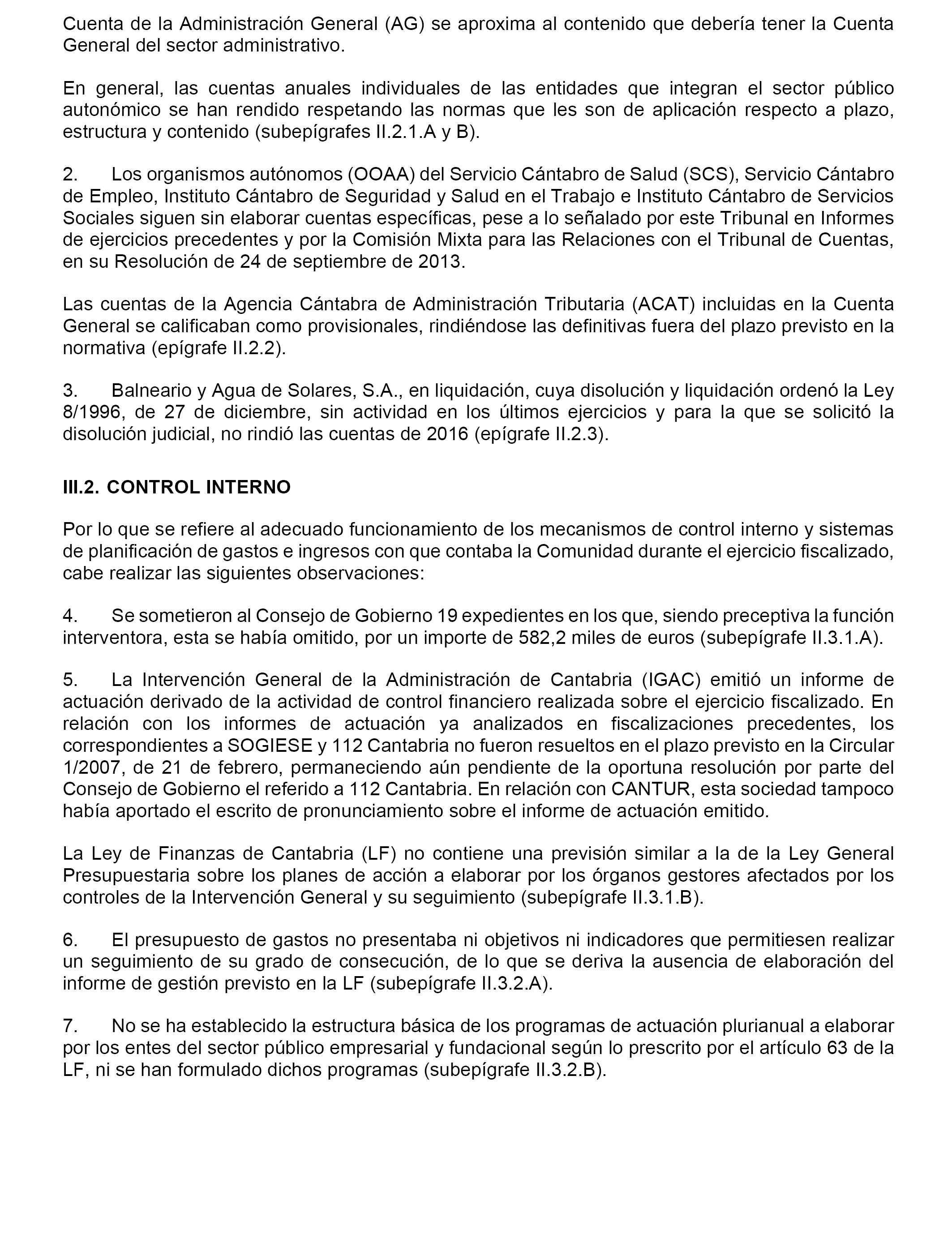 Cuenta de la Administración General (AG) se aproxima al contenido que debería tener la Cuenta General del sector administrativo.

En general, las cuentas anuales individuales de las entidades que integran el sector público autonómico se han rendido respetando las normas que les son de aplicación respecto a plazo, estructura y contenido (subepígrafes II.2.1.A y B).

2. Los organismos autónomos (OOAA) del Servicio Cántabro de Salud (SCS), Servicio Cántabro de Empleo, Instituto Cántabro de Seguridad y Salud en el Trabajo e Instituto Cántabro de Servicios Sociales siguen sin elaborar cuentas específicas, pese a lo señalado por este Tribunal en Informes de ejercicios precedentes y por la Comisión Mixta para las Relaciones con el Tribunal de Cuentas, en su Resolución de 24 de septiembre de 2013.

Las cuentas de la Agencia Cántabra de Administración Tributaria (ACAT) incluidas en la Cuenta General se calificaban como provisionales, rindiéndose las definitivas fuera del plazo previsto en la normativa (epígrafe II.2.2).

3. Balneario y Agua de Solares, S.A., en liquidación, cuya disolución y liquidación ordenó la Ley 8/1996, de 27 de diciembre, sin actividad en los últimos ejercicios y para la que se solicitó la disolución judicial, no rindió las cuentas de 2016 (epígrafe II.2.3).

III.2. CONTROL INTERNO

Por lo que se refiere al adecuado funcionamiento de los mecanismos de control interno y sistemas de planificación de gastos e ingresos con que contaba la Comunidad durante el ejercicio fiscalizado, cabe realizar las siguientes observaciones:

4. Se sometieron al Consejo de Gobierno 19 expedientes en los que, siendo preceptiva la función interventora, esta se había omitido, por un importe de 582,2 miles de euros (subepígrafe II.3.1.A).

5. La Intervención General de la Administración de Cantabria (IGAC) emitió un informe de actuación derivado de la actividad de control financiero realizada sobre el ejercicio fiscalizado. En relación con los informes de actuación ya analizados en fiscalizaciones precedentes, los correspondientes a SOGIESE y 112 Cantabria no fueron resueltos en el plazo previsto en la Circular 1/2007, de 21 de febrero, permaneciendo aún pendiente de la oportuna resolución por parte del Consejo de Gobierno el referido a 112 Cantabria. En relación con CANTUR, esta sociedad tampoco había aportado el escrito de pronunciamiento sobre el informe de actuación emitido.

La Ley de Finanzas de Cantabria (LF) no contiene una previsión similar a la de la Ley General Presupuestaria sobre los planes de acción a elaborar por los órganos gestores afectados por los controles de la Intervención General y su seguimiento (subepígrafe II.3.1.B).

6. El presupuesto de gastos no presentaba ni objetivos ni indicadores que permitiesen realizar un seguimiento de su grado de consecución, de lo que se deriva la ausencia de elaboración del informe de gestión previsto en la LF (subepígrafe II.3.2.A).

7. No se ha establecido la estructura básica de los programas de actuación plurianual a elaborar por los entes del sector público empresarial y fundacional según lo prescrito por el artículo 63 de la LF, ni se han formulado dichos programas (subepígrafe II.3.2.B).